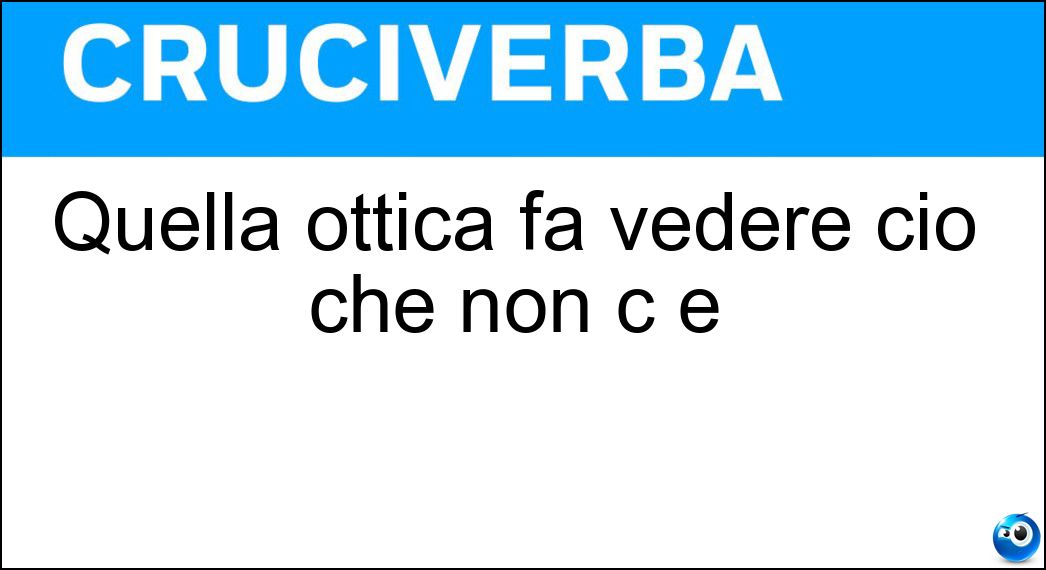 CRUCIVERBA

Quella ottica fa vedere cio che non c e